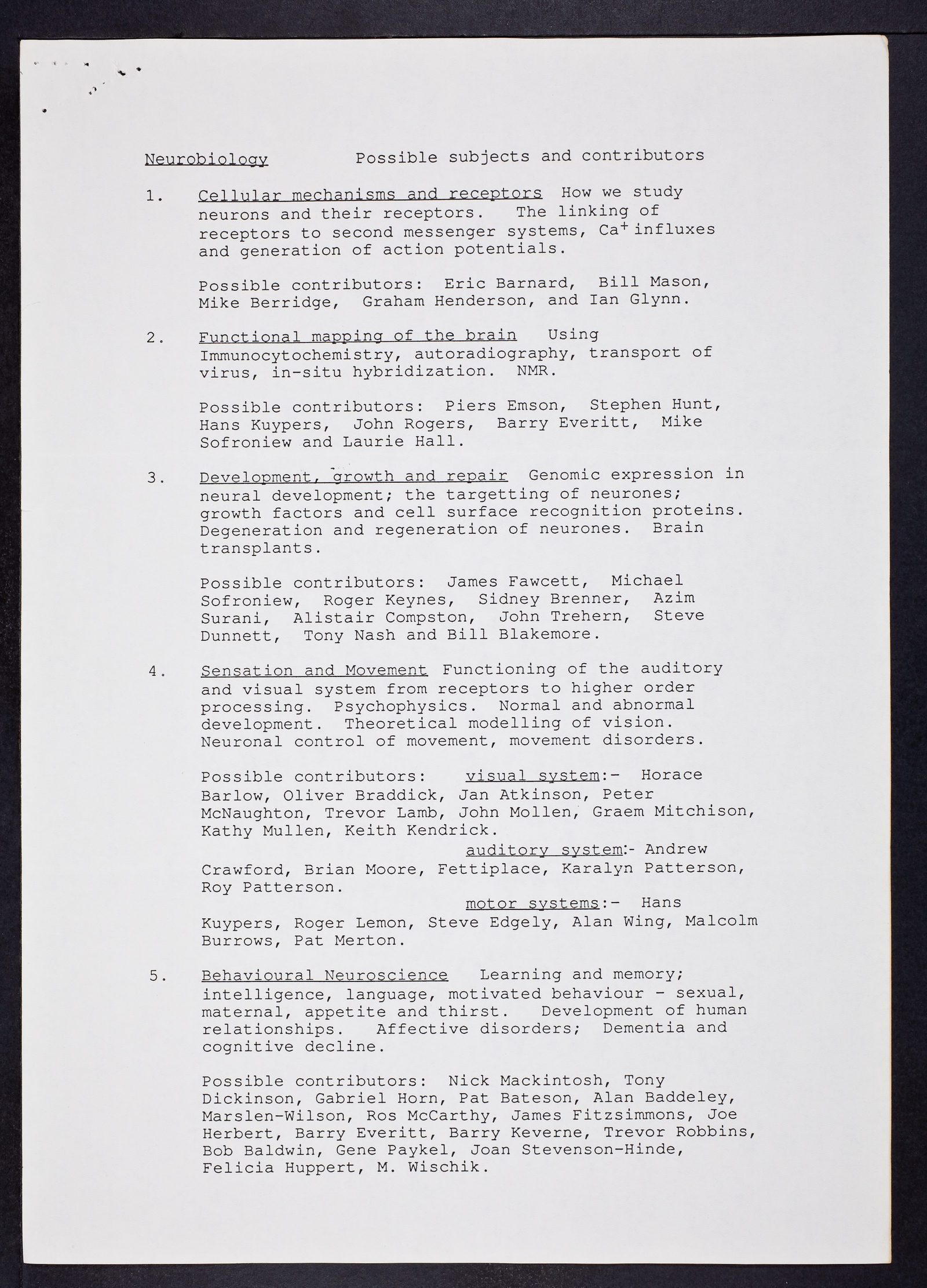 Neurobiology        Possible subjects and contributors

1. Cellular mechanisms and receptors How we study neurons and their receptors. The linking of receptors to second messenger systems, $Ca^+$ influxes and generation of action potentials.

Possible contributors: Eric Barnard, Bill Mason, Mike Berridge, Graham Henderson, and Ian Glynn.

2. Functional mapping of the brain Using Immunocytochemistry, autoradiography, transport of virus, in-situ hybridization. NMR.

Possible contributors: Piers Emson, Stephen Hunt, Hans Kuypers, John Rogers, Barry Everitt, Mike Sofroniew and Laurie Hall.

3. Development, growth and repair Genomic expression in neural development; the targetting of neurones; growth factors and cell surface recognition proteins. Degeneration and regeneration of neurones. Brain transplants.

Possible contributors: James Fawcett, Michael Sofroniew, Roger Keynes, Sidney Brenner, Azim Surani, Alistair Compston, John Trehern, Steve Dunnett, Tony Nash and Bill Blakemore.

4. Sensation and Movement Functioning of the auditory and visual system from receptors to higher order processing. Psychophysics. Normal and abnormal development. Theoretical modelling of vision. Neuronal control of movement, movement disorders.

Possible contributors: visual system:- Horace Barlow, Oliver Braddick, Jan Atkinson, Peter McNaughton, Trevor Lamb, John Mollen, Graem Mitchison, Kathy Mullen, Keith Kendrick.
auditory system:- Andrew Crawford, Brian Moore, Fettiplace, Karalyn Patterson, Roy Patterson.
motor systems:- Hans Kuypers, Roger Lemon, Steve Edgely, Alan Wing, Malcolm Burrows, Pat Merton.

5. Behavioural Neuroscience Learning and memory; intelligence, language, motivated behaviour - sexual, maternal, appetite and thirst. Development of human relationships. Affective disorders; Dementia and cognitive decline.

Possible contributors: Nick Mackintosh, Tony Dickinson, Gabriel Horn, Pat Bateson, Alan Baddeley, Marslen-Wilson, Ros McCarthy, James Fitzsimmons, Joe Herbert, Barry Everitt, Barry Keverne, Trevor Robbins, Bob Baldwin, Gene Paykel, Joan Stevenson-Hinde, Felicia Huppert, M. Wischik.